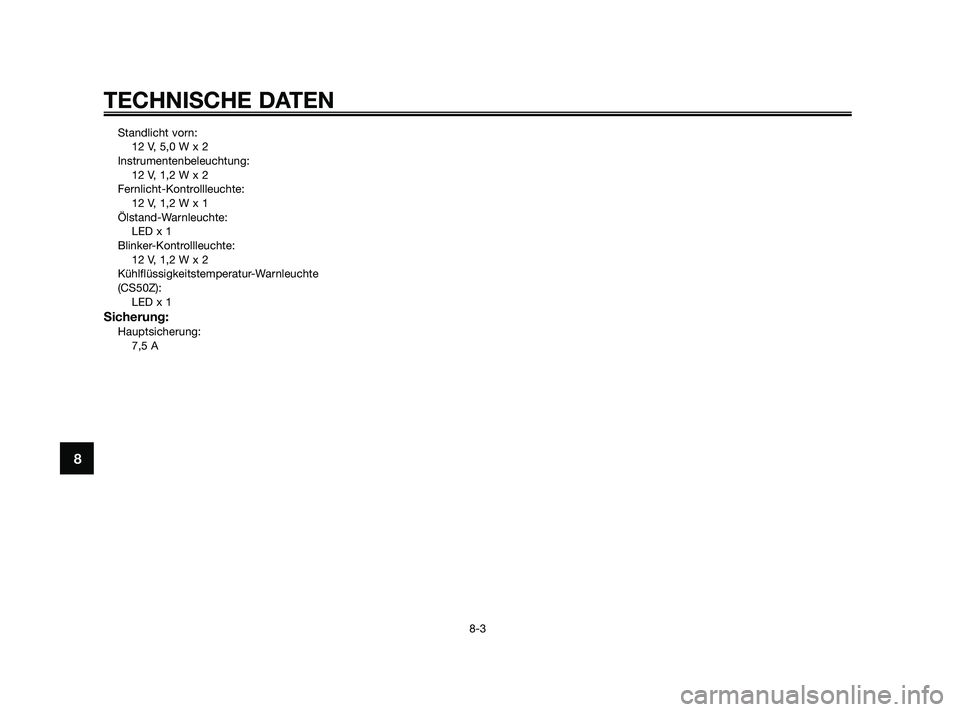 TECHNISCHE DATEN

Standlicht vorn:
12 V, 5,0 W x 2
Instrumentenbeleuchtung:
12 V, 1,2 W x 2
Fernlicht-Kontrollleuchte:
12 V, 1,2 W x 1
Ölstand-Warnleuchte:
LED x 1
Blinker-Kontrollleuchte:
12 V, 1,2 W x 2
Kühlflüssigkeitstemperatur-Warnleuchte (CS50Z):
LED x 1

Sicherung:
Hauptsicherung:
7,5 A

8

8-3

carmanualsonline.info